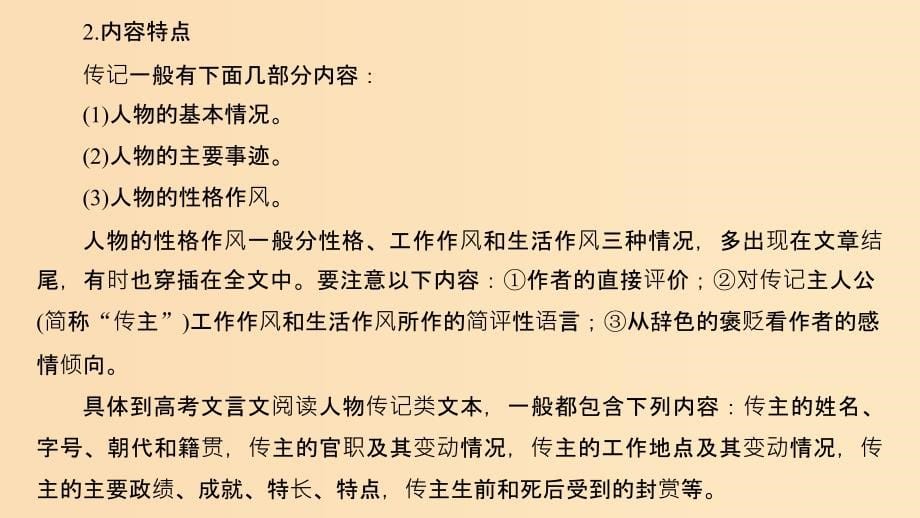 2.内容特点

传记一般有下面几部分内容：

(1)人物的基本情况。

(2)人物的主要事迹。

(3)人物的性格作风。

人物的性格作风一般分性格、工作作风和生活作风三种情况，多出现在文章结尾，有时也穿插在全文中。要注意以下内容：①作者的直接评价；②对传记主人公(简称“传主”)工作作风和生活作风所作的简评性语言；③从辞色的褒贬看作者的感情倾向。

具体到高考文言文阅读人物传记类文本，一般都包含下列内容：传主的姓名、字号、朝代和籍贯，传主的官职及其变动情况，传主的工作地点及其变动情况，传主的主要政绩、成就、特长、特点，传主生前和死后受到的封赏等。